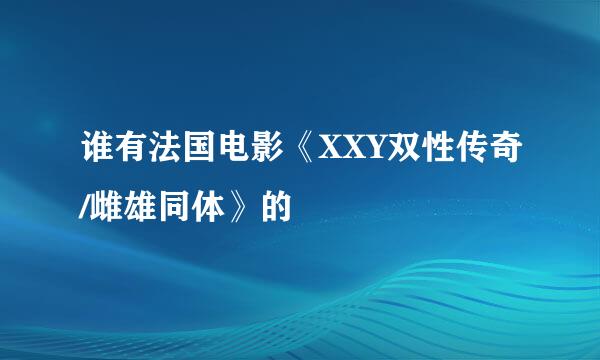 谁有法国电影《XXY双性传奇/雌雄同体》的